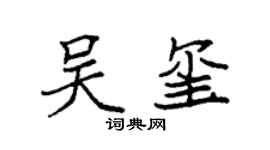 吴玺

词典网